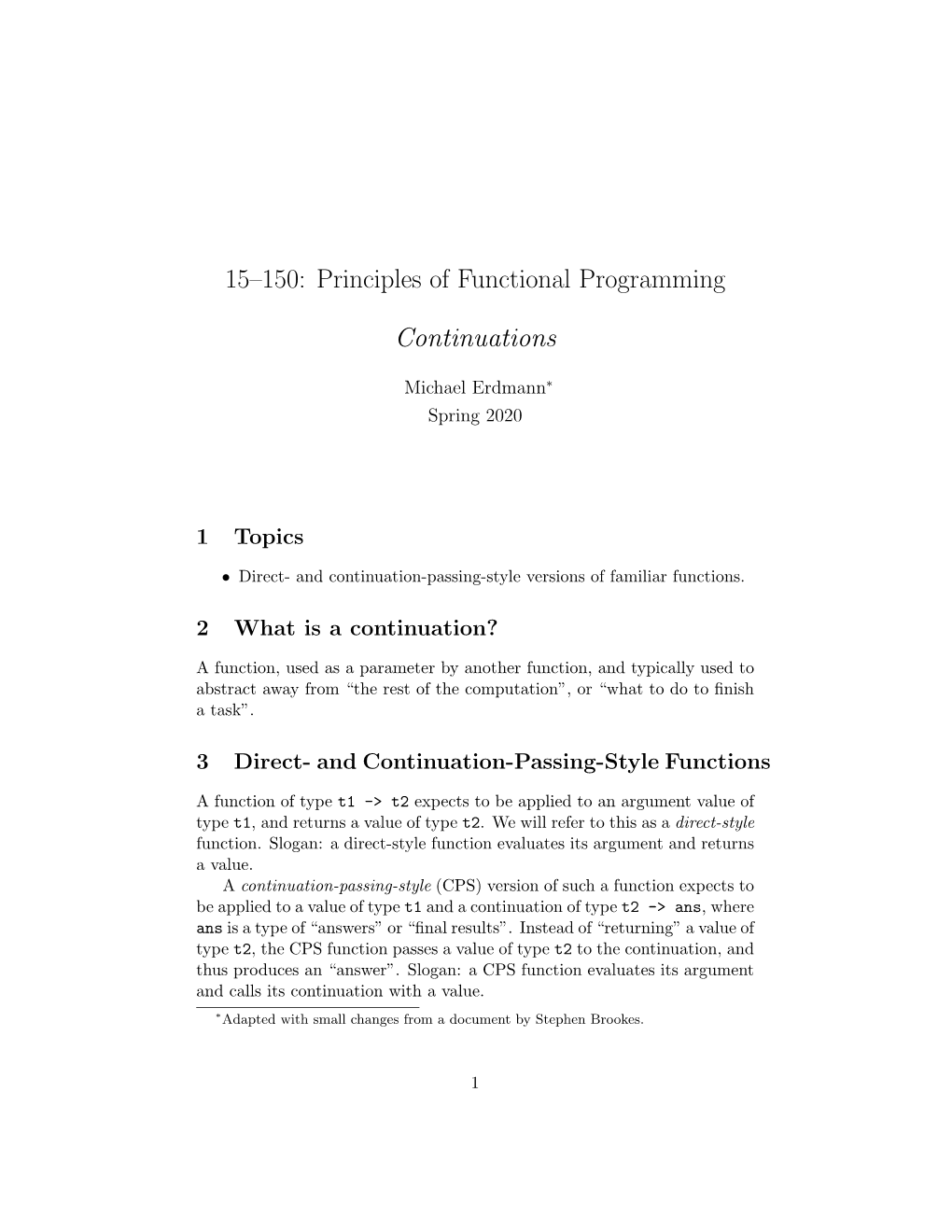 15–150: Principles of Functional Programming

Continuations

Michael Erdmann*
Spring 2020

1 Topics

• Direct- and continuation-passing-style versions of familiar functions.

2 What is a continuation?

A function, used as a parameter by another function, and typically used to abstract away from "the rest of the computation", or "what to do to finish a task".

3 Direct- and Continuation-Passing-Style Functions

A function of type t1 -> t2 expects to be applied to an argument value of type t1, and returns a value of type t2. We will refer to this as a direct-style function. Slogan: a direct-style function evaluates its argument and returns a value.

A continuation-passing-style (CPS) version of such a function expects to be applied to a value of type t1 and a continuation of type t2 -> ans, where ans is a type of "answers" or "final results". Instead of "returning" a value of type t2, the CPS function passes a value of type t2 to the continuation, and thus produces an "answer". Slogan: a CPS function evaluates its argument and calls its continuation with a value.

*Adapted with small changes from a document by Stephen Brookes.

1